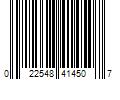 0 22548 41450 7